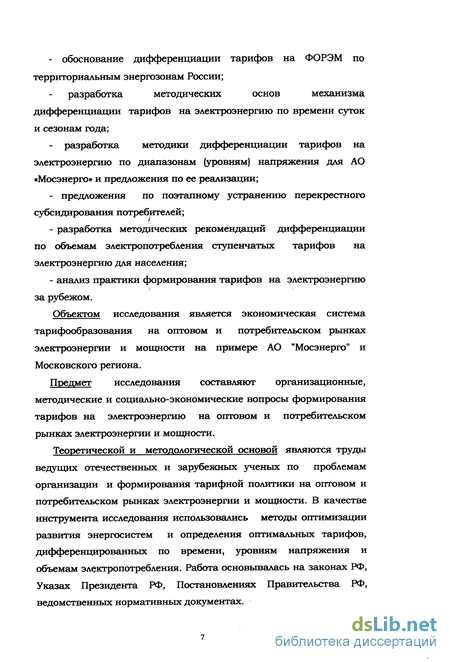 - обоснование дифференциации тарифов на ФОРЭМ по территориальным энергозонам России;

- разработка методических основ механизма дифференциации тарифов на электроэнергию по времени суток и сезонам года;

- разработка методики дифференциации тарифов на электроэнергию по диапазонам (уровням) напряжения для АО «Мосэнерго» и предложения по ее реализации;

- предложения по поэтапному устранению перекрестного субсидирования потребителей;

- разработка методических рекомендаций дифференциации по объемам электропотребления ступенчатых тарифов на электроэнергию для населения;

- анализ практики формирования тарифов на электроэнергию за рубежом.

Объектом исследования является экономическая система тарифообразования на оптовом и потребительском рынках электроэнергии и мощности на примере АО "Мосэнерго" и Московского региона.

Предмет исследования составляют организационные, методические и социально-экономические вопросы формирования тарифов на электроэнергию на оптовом и потребительском рынках электроэнергии и мощности.

Теоретической и методологической основой являются труды ведущих отечественных и зарубежных ученых по проблемам организации и формирования тарифной политики на оптовом и потребительском рынках электроэнергии и мощности. В качестве инструмента исследования использовались методы оптимизации развития энергосистем и определения оптимальных тарифов, дифференцированных по времени, уровням напряжения и объемам электропотребления. Работа основывалась на законах РФ, Указах Президента РФ, Постановлениях Правительства РФ, ведомственных нормативных документах.

7

dsLib.net
библиотека диссертаций